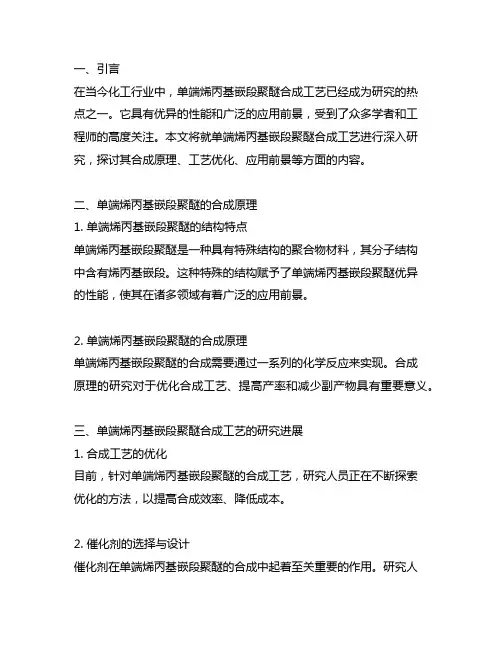 一、引言
在当今化工行业中，单端烯丙基嵌段聚醚合成工艺已经成为研究的热点之一。它具有优异的性能和广泛的应用前景，受到了众多学者和工程师的高度关注。本文将就单端烯丙基嵌段聚醚合成工艺进行深入研究，探讨其合成原理、工艺优化、应用前景等方面的内容。

二、单端烯丙基嵌段聚醚的合成原理
1. 单端烯丙基嵌段聚醚的结构特点
单端烯丙基嵌段聚醚是一种具有特殊结构的聚合物材料，其分子结构中含有烯丙基嵌段。这种特殊的结构赋予了单端烯丙基嵌段聚醚优异的性能，使其在诸多领域有着广泛的应用前景。

2. 单端烯丙基嵌段聚醚的合成原理
单端烯丙基嵌段聚醚的合成需要通过一系列的化学反应来实现。合成原理的研究对于优化合成工艺、提高产率和减少副产物具有重要意义。

三、单端烯丙基嵌段聚醚合成工艺的研究进展
1. 合成工艺的优化
目前，针对单端烯丙基嵌段聚醚的合成工艺，研究人员正在不断探索优化的方法，以提高合成效率、降低成本。

2. 催化剂的选择与设计
催化剂在单端烯丙基嵌段聚醚的合成中起着至关重要的作用。研究人